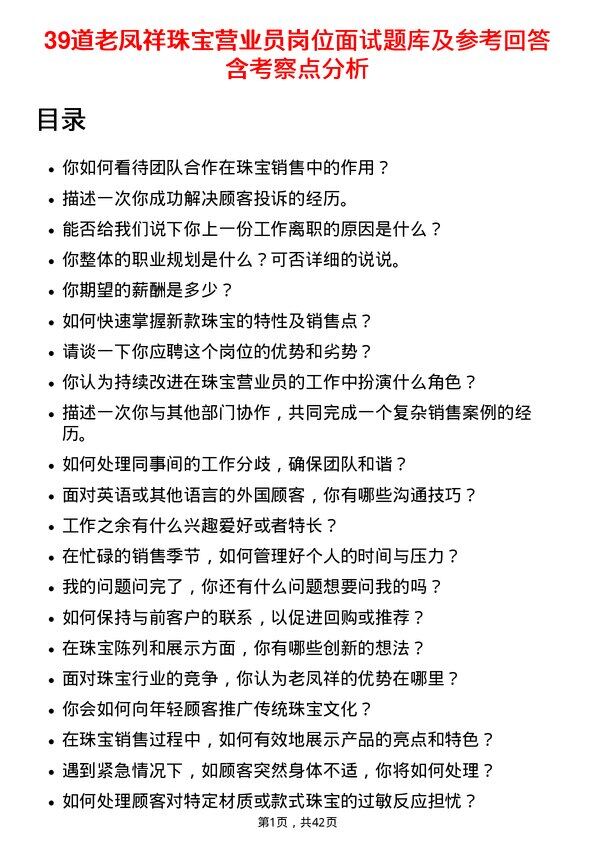 39道老凤祥珠宝营业员岗位面试题库及参考回答含考察点分析

目录

• 你如何看待团队合作在珠宝销售中的作用？
• 描述一次你成功解决顾客投诉的经历。
• 能否给我们说下你上一份工作离职的原因是什么？
• 你整体的职业规划是什么？可否详细的说说。
• 你期望的薪酬是多少？
• 如何快速掌握新款珠宝的特性及销售点？
• 请谈一下你应聘这个岗位的优势和劣势？
• 你认为持续改进在珠宝营业员的工作中扮演什么角色？
• 描述一次你与其他部门协作，共同完成一个复杂销售案例的经历。
• 如何处理同事间的工作分歧，确保团队和谐？
• 面对英语或其他语言的外国顾客，你有哪些沟通技巧？
• 工作之余有什么兴趣爱好或者特长？
• 在忙碌的销售季节，如何管理好个人的时间与压力？
• 我的问题问完了，你还有什么问题想要问我的吗？
• 如何保持与前客户的联系，以促进回购或推荐？
• 在珠宝陈列和展示方面，你有哪些创新的想法？
• 面对珠宝行业的竞争，你认为老凤祥的优势在哪里？
• 你会如何向年轻顾客推广传统珠宝文化？
• 在珠宝销售过程中，如何有效地展示产品的亮点和特色？
• 遇到紧急情况下，如顾客突然身体不适，你将如何处理？
• 如何处理顾客对特定材质或款式珠宝的过敏反应担忧？

第1页，共42页